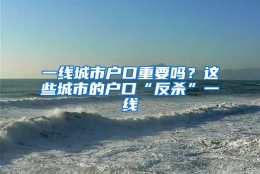 一线城市户口重要吗？这些城市的户口“反杀”一线